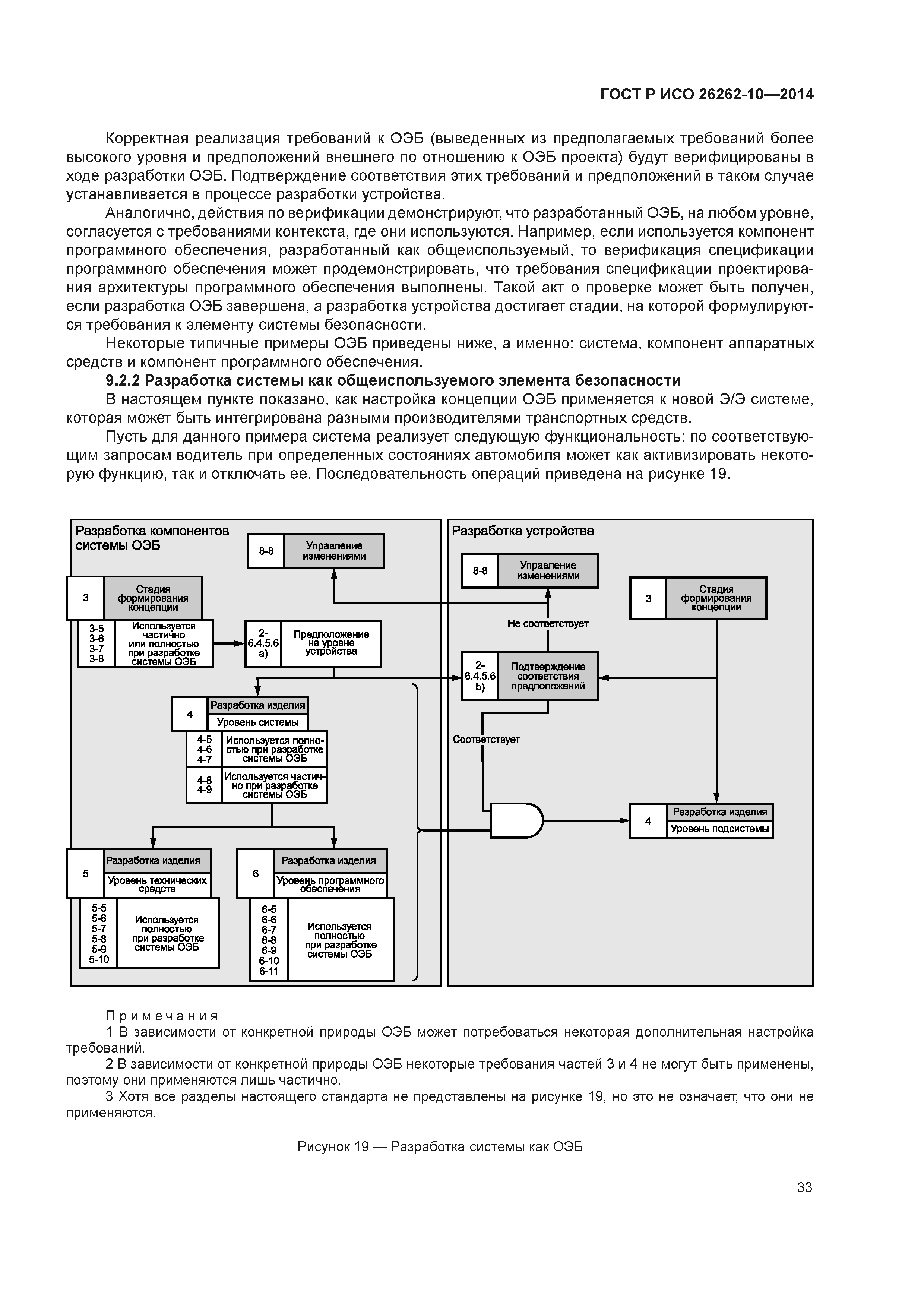 ГОСТ Р ИСО 26262-10—2014

Корректная реализация требований к ОЭБ (выведенных из предполагаемых требований более высокого уровня и предположений внешнего по отношению к ОЭБ проекта) будут верифицированы в ходе разработки ОЭБ. Подтверждение соответствия этих требований и предположений в таком случае устанавливается в процессе разработки устройства.

Аналогично, действия по верификации демонстрируют, что разработанный ОЭБ, на любом уровне, согласуется с требованиями контекста, где они используются. Например, если используется компонент программного обеспечения, разработанный как общеиспользуемый, то верификация спецификации программного обеспечения может продемонстрировать, что требования спецификации проектирования архитектуры программного обеспечения выполнены. Такой акт о проверке может быть получен, если разработка ОЭБ завершена, а разработка устройства достигает стадии, на которой формулируются требования к элементу системы безопасности.

Некоторые типичные примеры ОЭБ приведены ниже, а именно: система, компонент аппаратных средств и компонент программного обеспечения.

9.2.2 Разработка системы как общеиспользуемого элемента безопасности

В настоящем пункте показано, как настройка концепции ОЭБ применяется к новой Э/Э системе, которая может быть интегрирована разными производителями транспортных средств.

Пусть для данного примера система реализует следующую функциональность: по соответствующим запросам водитель при определенных состояниях автомобиля может как активизировать некоторую функцию, так и отключать ее. Последовательность операций приведена на рисунке 19.

Разработка компонентов системы ОЭБ

8-8 Управление изменениями

3 Стадия формирования концепции

3-5 3-6 3-7 3-8 Используется частично или полностью при разработке системы ОЭБ

2-6.4.5.6 a) Предположение на уровне устройства

4 Разработка изделия Уровень системы

4-5 4-6 4-7 Используется полностью при разработке системы ОЭБ

4-8 4-9 Используется частично при разработке системы ОЭБ

5 Разработка изделия Уровень технических средств

5-5 5-6 5-7 5-8 5-9 5-10 Используется полностью при разработке системы ОЭБ

6 Разработка изделия Уровень программного обеспечения

6-5 6-6 6-7 6-8 6-9 6-10 6-11 Используется полностью при разработке системы ОЭБ

Разработка устройства

8-8 Управление изменениями

3 Стадия формирования концепции

Не соответствует

2-6.4.5.6 b) Подтверждение соответствия предположений

Соответствует

4 Разработка изделия Уровень подсистемы

Примечания

1 В зависимости от конкретной природы ОЭБ может потребоваться некоторая дополнительная настройка требований.

2 В зависимости от конкретной природы ОЭБ некоторые требования частей 3 и 4 не могут быть применены, поэтому они применяются лишь частично.

3 Хотя все разделы настоящего стандарта не представлены на рисунке 19, но это не означает, что они не применяются.

Рисунок 19 — Разработка системы как ОЭБ

33